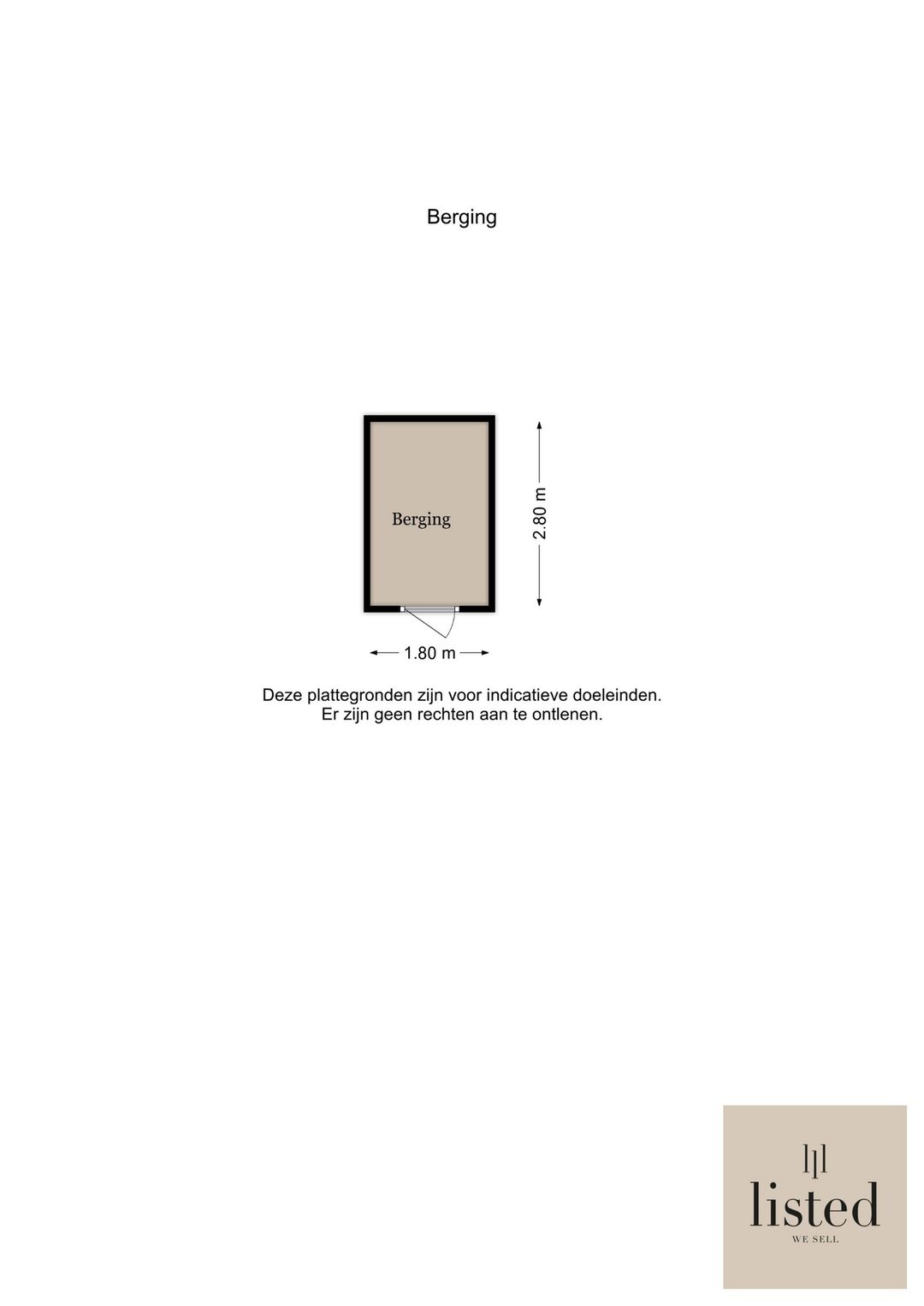 Berging

Berging

2.80 m

1.80 m

Deze plattegronden zijn voor indicatieve doeleinden.
Er zijn geen rechten aan te ontlenen.

listed
WE SELL